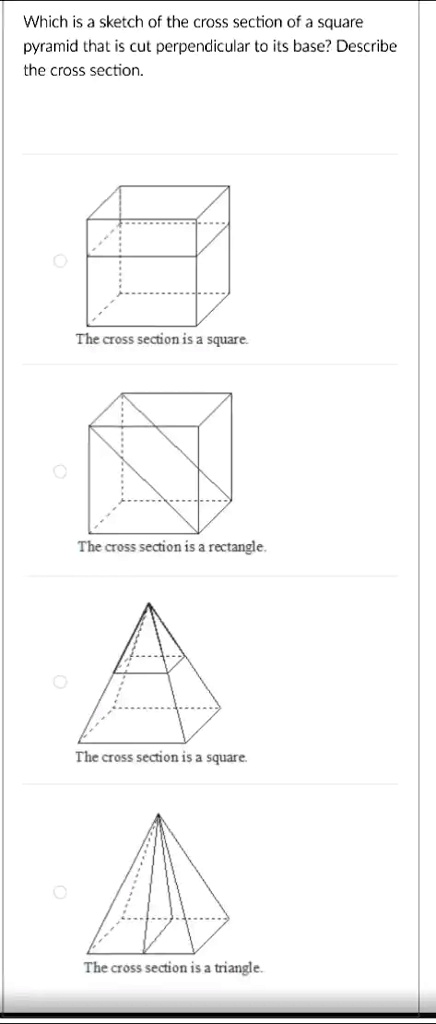 Which is a sketch of the cross section of a square pyramid that is cut perpendicular to its base? Describe the cross section.

The cross section is a square.

The cross section is a rectangle.

The cross section is a square.

The cross section is a triangle.